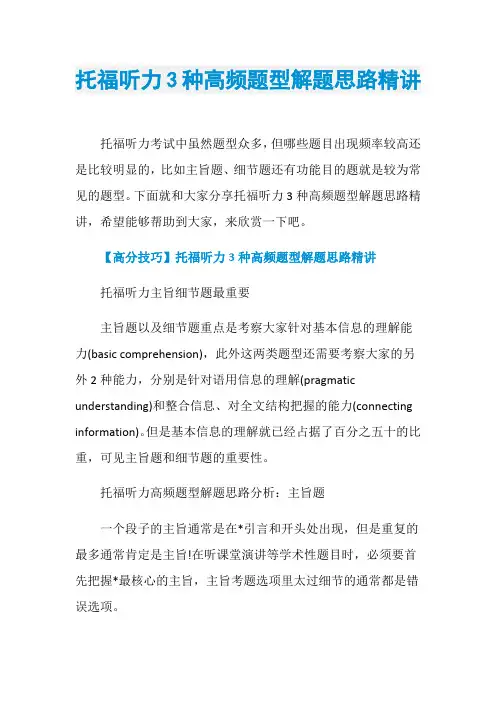 托福听力3种高频题型解题思路精讲

托福听力考试中虽然题型众多，但哪些题目出现频率较高还是比较明显的，比如主旨题、细节题还有功能目的题就是较为常见的题型。下面就和大家分享托福听力3种高频题型解题思路精讲，希望能够帮助到大家，来欣赏一下吧。

【高分技巧】托福听力3种高频题型解题思路精讲

托福听力主旨细节题最重要

主旨题以及细节题重点是考察大家针对基本信息的理解能力(basic comprehension)，此外这两类题型还需要考察大家的另外2种能力，分别是针对语用信息的理解(pragmatic understanding)和整合信息、对全文结构把握的能力(connecting information)。但是基本信息的理解就已经占据了百分之五十的比重，可见主旨题和细节题的重要性。

托福听力高频题型解题思路分析：主旨题

一个段子的主旨通常是在*引言和开头处出现，但是重复的最多通常肯定是主旨!在听课堂演讲等学术性题目时，必须要首先把握*最核心的主旨，主旨考题选项里太过细节的通常都是错误选项。